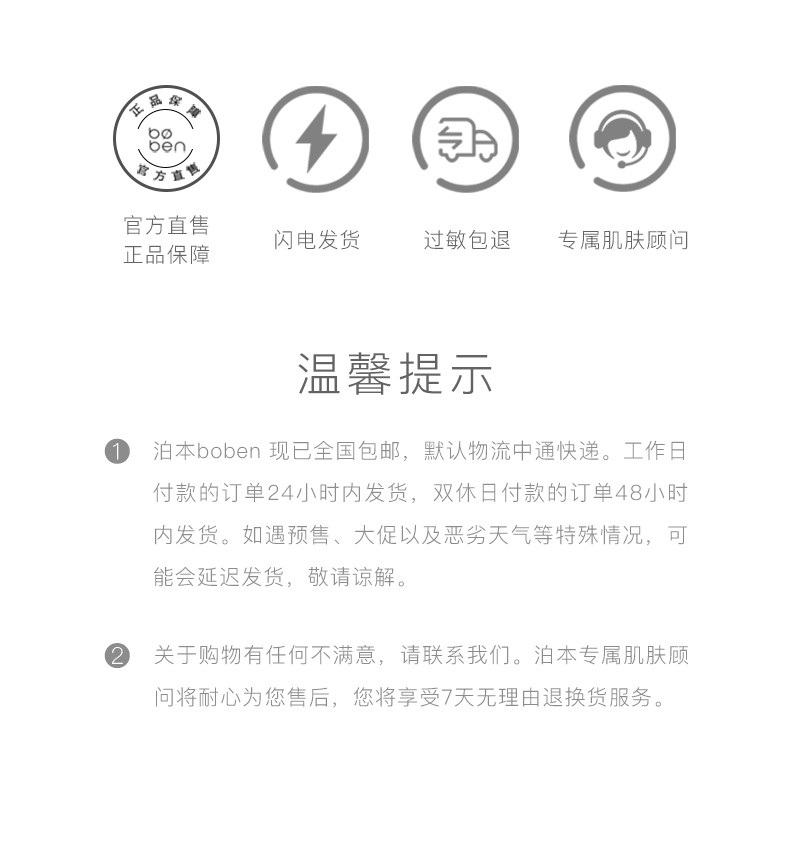 正品保障
bo
ben
官方直售

官方直售
正品保障

闪电发货

过敏包退

专属肌肤顾问

温馨提示

1 泊本boben 现已全国包邮，默认物流中通快递。工作日付款的订单24小时内发货，双休日付款的订单48小时内发货。如遇预售、大促以及恶劣天气等特殊情况，可能会延迟发货，敬请谅解。

2 关于购物有任何不满意，请联系我们。泊本专属肌肤顾问将耐心为您售后，您将享受7天无理由退换货服务。